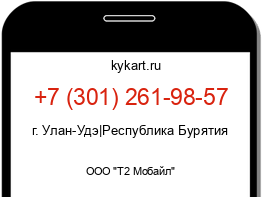 kykart.ru

+7 (301) 261-98-57

г. Улан-Удэ|Республика Бурятия

ООО "Т2 Мобайл"